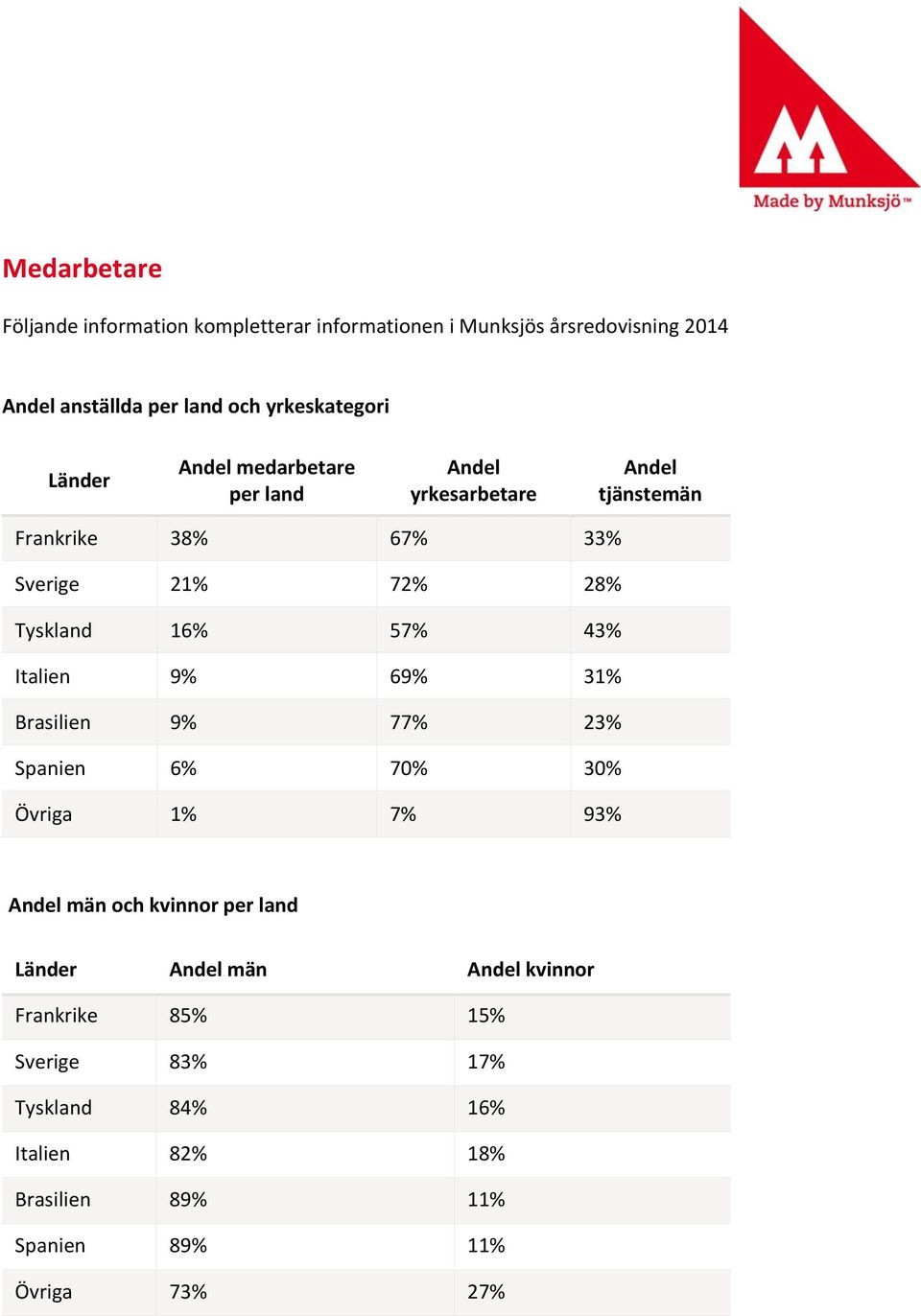 Made by Munksjö™

Medarbetare

Följande information kompletterar informationen i Munksjös årsredovisning 2014

Andel anställda per land och yrkeskategori

| Länder | Andel medarbetare per land | Andel yrkesarbetare | Andel tjänstemän |
|---|---|---|---|
| Frankrike | 38% | 67% | 33% |
| Sverige | 21% | 72% | 28% |
| Tyskland | 16% | 57% | 43% |
| Italien | 9% | 69% | 31% |
| Brasilien | 9% | 77% | 23% |
| Spanien | 6% | 70% | 30% |
| Övriga | 1% | 7% | 93% |

Andel män och kvinnor per land

| Länder | Andel män | Andel kvinnor |
|---|---|---|
| Frankrike | 85% | 15% |
| Sverige | 83% | 17% |
| Tyskland | 84% | 16% |
| Italien | 82% | 18% |
| Brasilien | 89% | 11% |
| Spanien | 89% | 11% |
| Övriga | 73% | 27% |